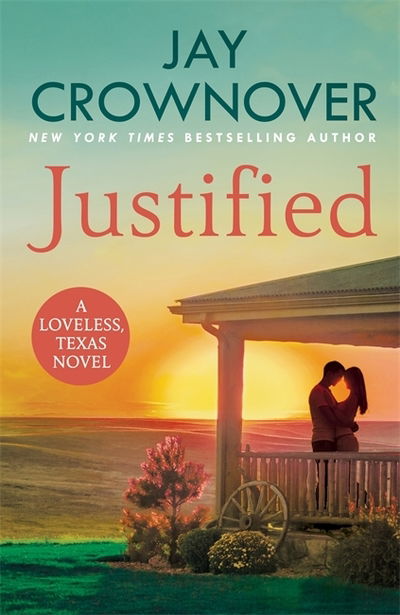 JAY CROWNOVER

NEW YORK TIMES BESTSELLING AUTHOR

Justified

A LOVELESS, TEXAS NOVEL